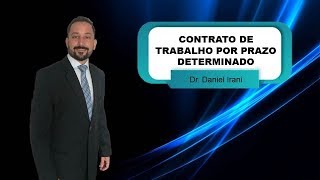 CONTRATO DE TRABALHO POR PRAZO DETERMINADO

Dr. Daniel Irani